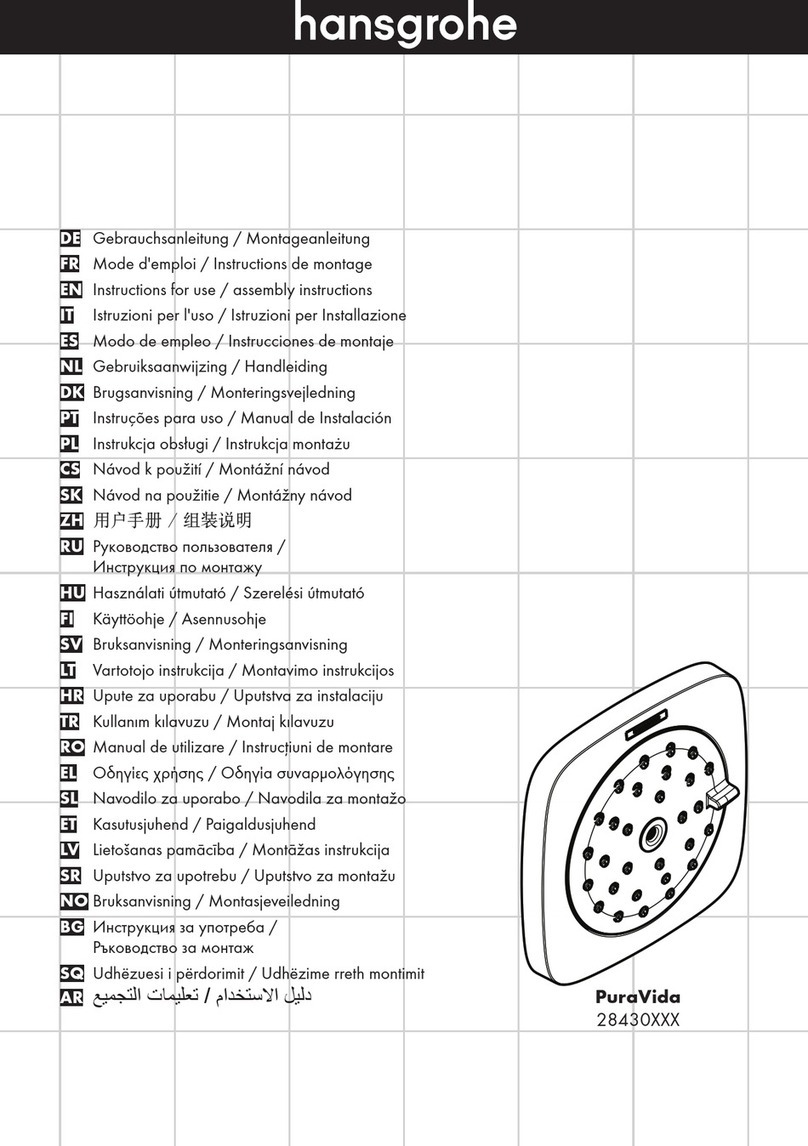 hansgrohe

DE Gebrauchsanleitung / Montageanleitung
FR Mode d'emploi / Instructions de montage
EN Instructions for use / assembly instructions
IT Istruzioni per l'uso / Istruzioni per Installazione
ES Modo de empleo / Instrucciones de montaje
NL Gebruiksaanwijzing / Handleiding
DK Brugsanvisning / Monteringsvejledning
PT Instruções para uso / Manual de Instalación
PL Instrukcja obsługi / Instrukcja montażu
CS Návod k použití / Montážní návod
SK Návod na použitie / Montážny návod
ZH 用户手册 / 组装说明
RU Руководство пользователя / Инструкция по монтажу
HU Használati útmutató / Szerelési útmutató
FI Käyttöohje / Asennusohje
SV Bruksanvisning / Monteringsanvisning
LT Vartotojo instrukcija / Montavimo instrukcijos
HR Upute za uporabu / Uputstva za instalaciju
TR Kullanım kılavuzu / Montaj kılavuzu
RO Manual de utilizare / Instrucțiuni de montare
EL Οδηγίες χρήσης / Οδηγία συναρμολόγησης
SL Navodilo za uporabo / Navodila za montažo
ET Kasutusjuhend / Paigaldusjuhend
LV Lietošanas pamācība / Montāžas instrukcija
SR Uputstvo za upotrebu / Uputstvo za montažu
NO Bruksanvisning / Montasjeveiledning
BG Инструкция за употреба / Ръководство за монтаж
SQ Udhëzuesi i përdorimit / Udhëzime rreth montimit
AR دليل الاستخدام / تعليمات التجميع

PuraVida
28430XXX